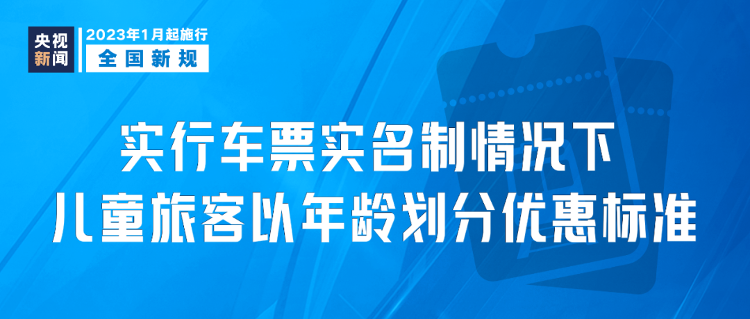 央视新闻

2023年1月起施行
全国新规

实行车票实名制情况下
儿童旅客以年龄划分优惠标准